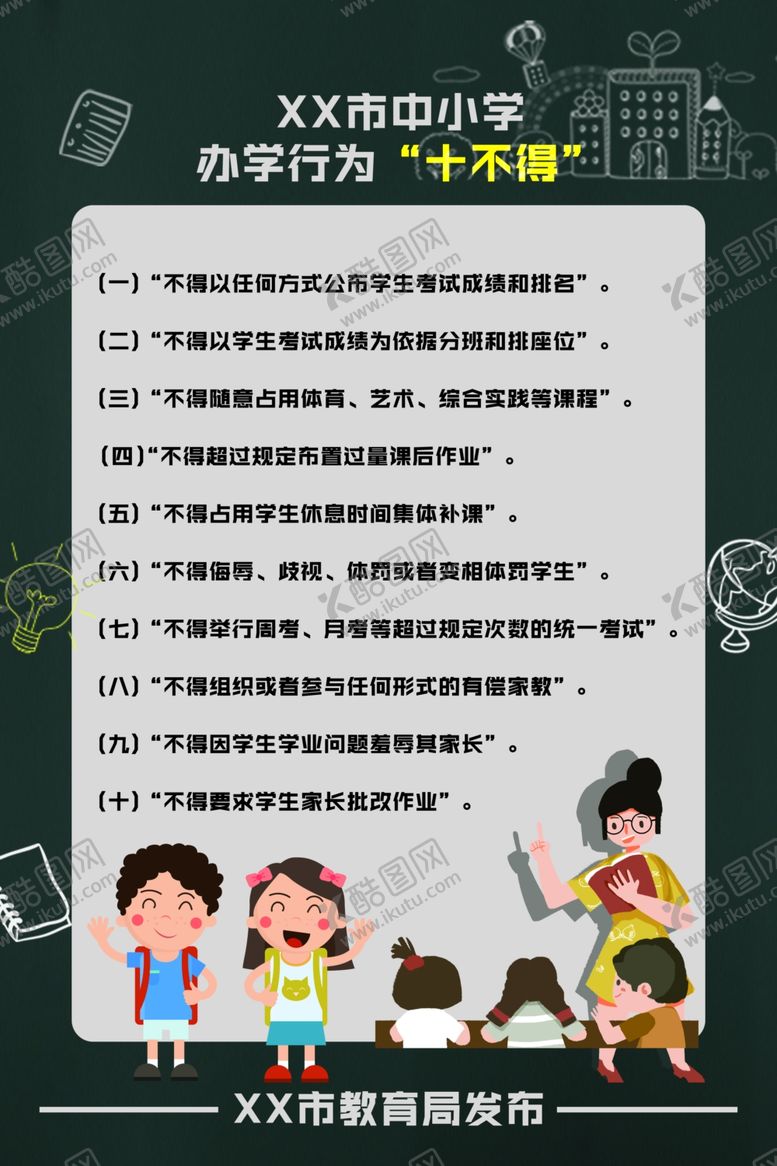 XX市中小学
办学行为“十不得”

(一)“不得以任何方式公布学生考试成绩和排名”。

(二)“不得以学生考试成绩为依据分班和排座位”。

(三)“不得随意占用体育、艺术、综合实践等课程”。

(四)“不得超过规定布置过量课后作业”。

(五)“不得占用学生休息时间集体补课”。

(六)“不得侮辱、歧视、体罚或者变相体罚学生”。

(七)“不得举行周考、月考等超过规定次数的统一考试”。

(八)“不得组织或者参与任何形式的有偿家教”。

(九)“不得因学生学业问题羞辱其家长”。

(十)“不得要求学生家长批改作业”。

XX市教育局发布

酷图网 www.ikutu.com